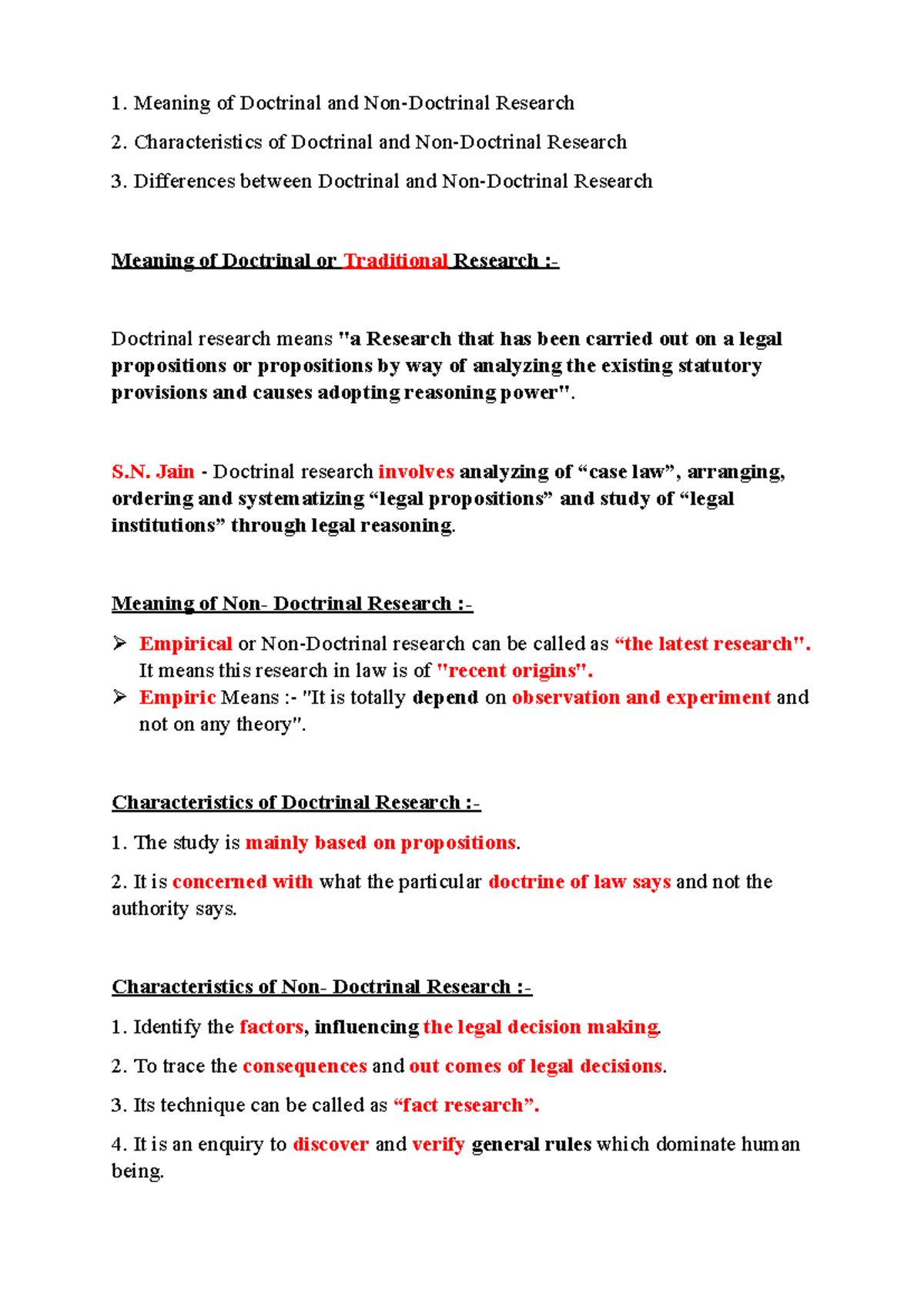 1. Meaning of Doctrinal and Non-Doctrinal Research

2. Characteristics of Doctrinal and Non-Doctrinal Research

3. Differences between Doctrinal and Non-Doctrinal Research

Meaning of Doctrinal or Traditional Research :-

Doctrinal research means "a Research that has been carried out on a legal propositions or propositions by way of analyzing the existing statutory provisions and causes adopting reasoning power".

S.N. Jain - Doctrinal research involves analyzing of “case law”, arranging, ordering and systematizing “legal propositions” and study of “legal institutions” through legal reasoning.

Meaning of Non- Doctrinal Research :-

➢ Empirical or Non-Doctrinal research can be called as “the latest research". It means this research in law is of "recent origins".

➢ Empiric Means :- "It is totally depend on observation and experiment and not on any theory".

Characteristics of Doctrinal Research :-

1. The study is mainly based on propositions.

2. It is concerned with what the particular doctrine of law says and not the authority says.

Characteristics of Non- Doctrinal Research :-

1. Identify the factors, influencing the legal decision making.

2. To trace the consequences and out comes of legal decisions.

3. Its technique can be called as “fact research”.

4. It is an enquiry to discover and verify general rules which dominate human being.